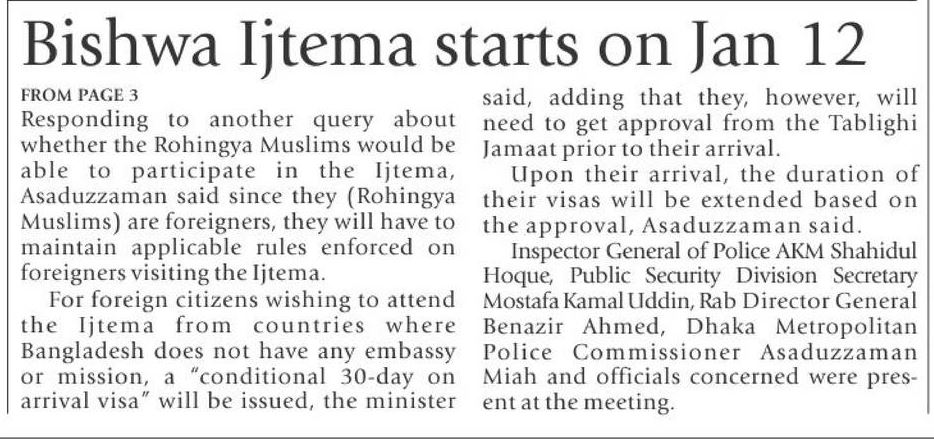 Bishwa Ijtema starts on Jan 12

FROM PAGE 3

Responding to another query about whether the Rohingya Muslims would be able to participate in the Ijtema, Asaduzzaman said since they (Rohingya Muslims) are foreigners, they will have to maintain applicable rules enforced on foreigners visiting the Ijtema.

For foreign citizens wishing to attend the Ijtema from countries where Bangladesh does not have any embassy or mission, a "conditional 30-day on arrival visa" will be issued, the minister said, adding that they, however, will need to get approval from the Tablighi Jamaat prior to their arrival.

Upon their arrival, the duration of their visas will be extended based on the approval, Asaduzzaman said.

Inspector General of Police AKM Shahidul Hoque, Public Security Division Secretary Mostafa Kamal Uddin, Rab Director General Benazir Ahmed, Dhaka Metropolitan Police Commissioner Asaduzzaman Miah and officials concerned were present at the meeting.